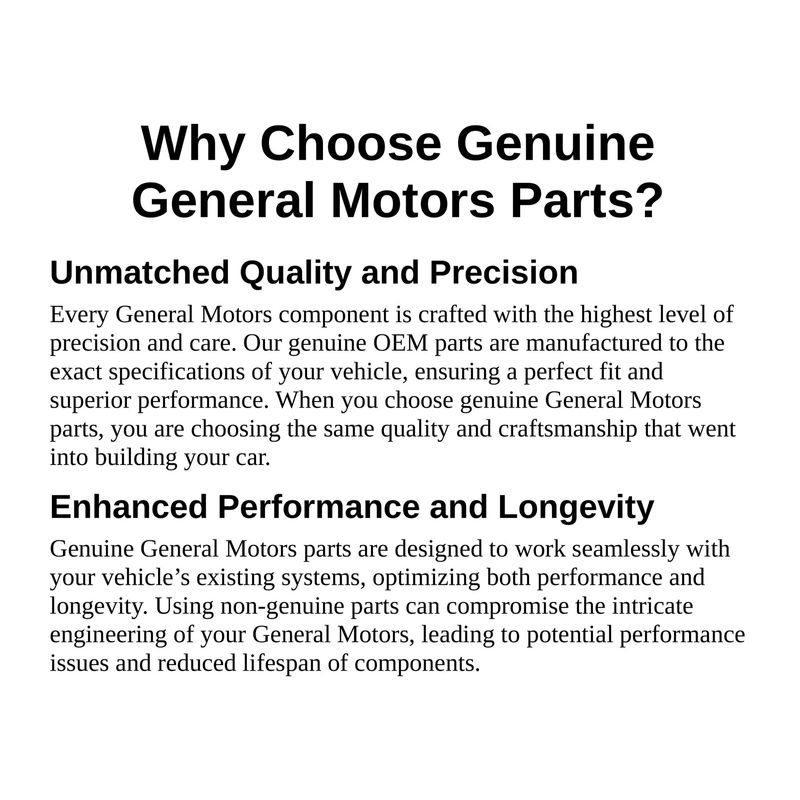 Why Choose Genuine General Motors Parts?

Unmatched Quality and Precision

Every General Motors component is crafted with the highest level of precision and care. Our genuine OEM parts are manufactured to the exact specifications of your vehicle, ensuring a perfect fit and superior performance. When you choose genuine General Motors parts, you are choosing the same quality and craftsmanship that went into building your car.

Enhanced Performance and Longevity

Genuine General Motors parts are designed to work seamlessly with your vehicle's existing systems, optimizing both performance and longevity. Using non-genuine parts can compromise the intricate engineering of your General Motors, leading to potential performance issues and reduced lifespan of components.